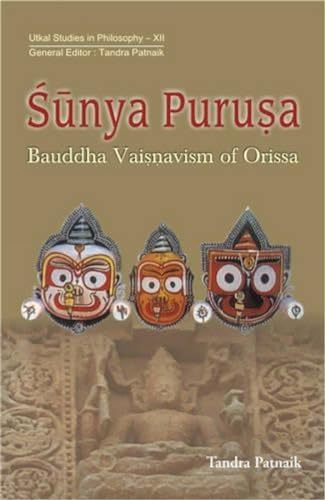 Utkal Studies in Philosophy – XII
General Editor : Tandra Patnaik

Śūnya Puruṣa
Bauddha Vaiṣṇavism of Orissa

Tandra Patnaik